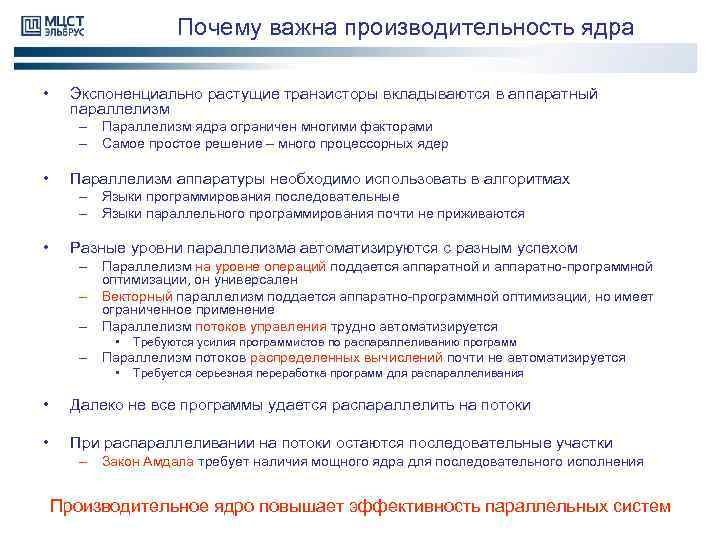 МЦСТ ЭЛЬБРУС

Почему важна производительность ядра

• Экспоненциально растущие транзисторы вкладываются в аппаратный параллелизм
– Параллелизм ядра ограничен многими факторами
– Самое простое решение – много процессорных ядер

• Параллелизм аппаратуры необходимо использовать в алгоритмах
– Языки программирования последовательные
– Языки параллельного программирования почти не приживаются

• Разные уровни параллелизма автоматизируются с разным успехом
– Параллелизм на уровне операций поддается аппаратной и аппаратно-программной оптимизации, он универсален
– Векторный параллелизм поддается аппаратно-программной оптимизации, но имеет ограниченное применение
– Параллелизм потоков управления трудно автоматизируется
• Требуются усилия программистов по распараллеливанию программ
– Параллелизм потоков распределенных вычислений почти не автоматизируется
• Требуется серьезная переработка программ для распараллеливания

• Далеко не все программы удается распараллелить на потоки

• При распараллеливании на потоки остаются последовательные участки
– Закон Амдала требует наличия мощного ядра для последовательного исполнения

Производительное ядро повышает эффективность параллельных систем